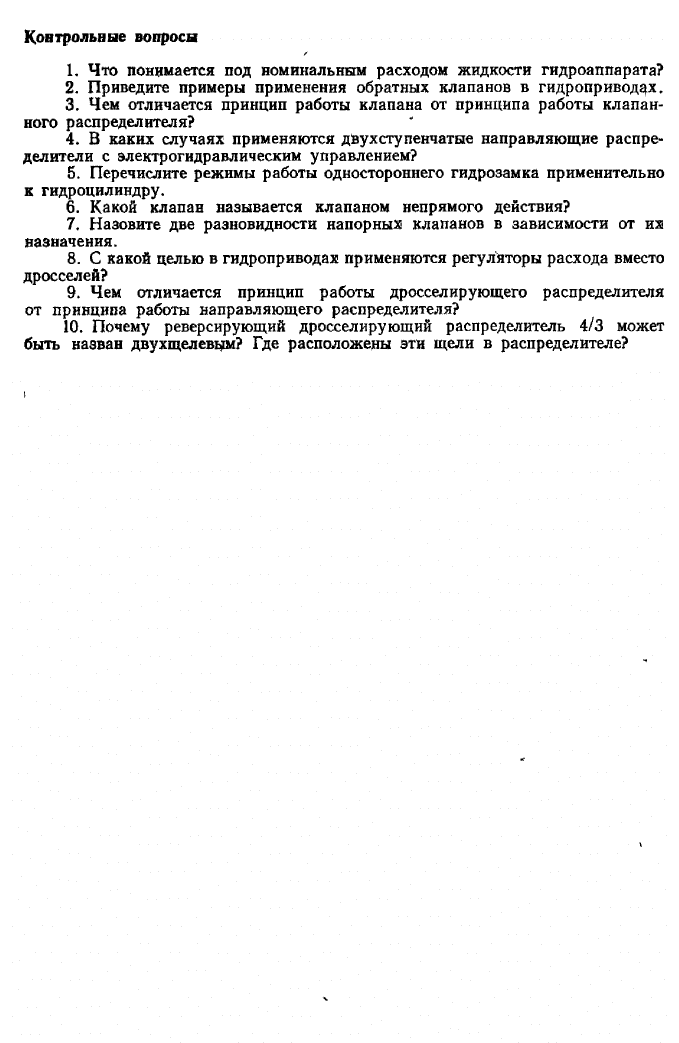 Контрольные вопросы

1. Что понимается под номинальным расходом жидкости гидроаппарата?
2. Приведите примеры применения обратных клапанов в гидроприводах.
3. Чем отличается принцип работы клапана от принципа работы клапанного распределителя?
4. В каких случаях применяются двухступенчатые направляющие распределители с электрогидравлическим управлением?
5. Перечислите режимы работы одностороннего гидрозамка применительно к гидроцилиндру.
6. Какой клапан называется клапаном непрямого действия?
7. Назовите две разновидности напорных клапанов в зависимости от их назначения.
8. С какой целью в гидроприводах применяются регуляторы расхода вместо дросселей?
9. Чем отличается принцип работы дросселирующего распределителя от принципа работы направляющего распределителя?
10. Почему реверсирующий дросселирующий распределитель 4/3 может быть назван двухщелевым? Где расположены эти щели в распределителе?